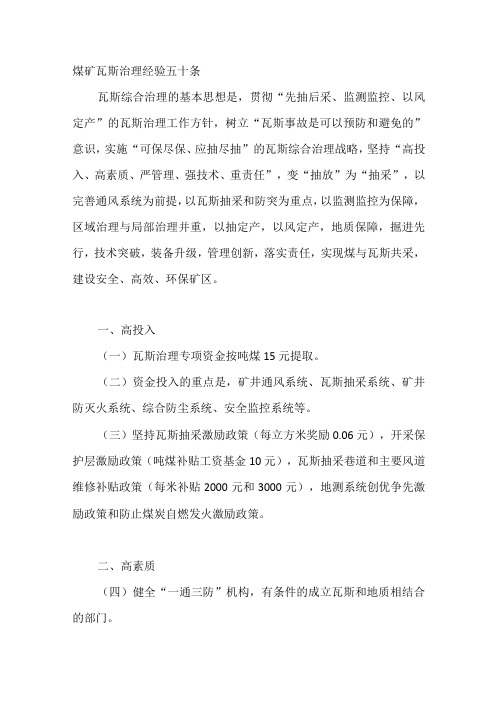 煤矿瓦斯治理经验五十条

瓦斯综合治理的基本思想是，贯彻“先抽后采、监测监控、以风定产”的瓦斯治理工作方针，树立“瓦斯事故是可以预防和避免的”意识，实施“可保尽保、应抽尽抽”的瓦斯综合治理战略，坚持“高投入、高素质、严管理、强技术、重责任”，变“抽放”为“抽采”，以完善通风系统为前提，以瓦斯抽采和防突为重点，以监测监控为保障，区域治理与局部治理并重，以抽定产，以风定产，地质保障，掘进先行，技术突破，装备升级，管理创新，落实责任，实现煤与瓦斯共采，建设安全、高效、环保矿区。

一、高投入

（一）瓦斯治理专项资金按吨煤 15 元提取。

（二）资金投入的重点是，矿井通风系统、瓦斯抽采系统、矿井防灭火系统、综合防尘系统、安全监控系统等。

（三）坚持瓦斯抽采激励政策（每立方米奖励 0.06 元），开采保护层激励政策（吨煤补贴工资基金 10 元），瓦斯抽采巷道和主要风道维修补贴政策（每米补贴 2000 元和 3000 元），地测系统创优争先激励政策和防止煤炭自燃发火激励政策。

二、高素质

（四）健全“一通三防”机构，有条件的成立瓦斯和地质相结合的部门。